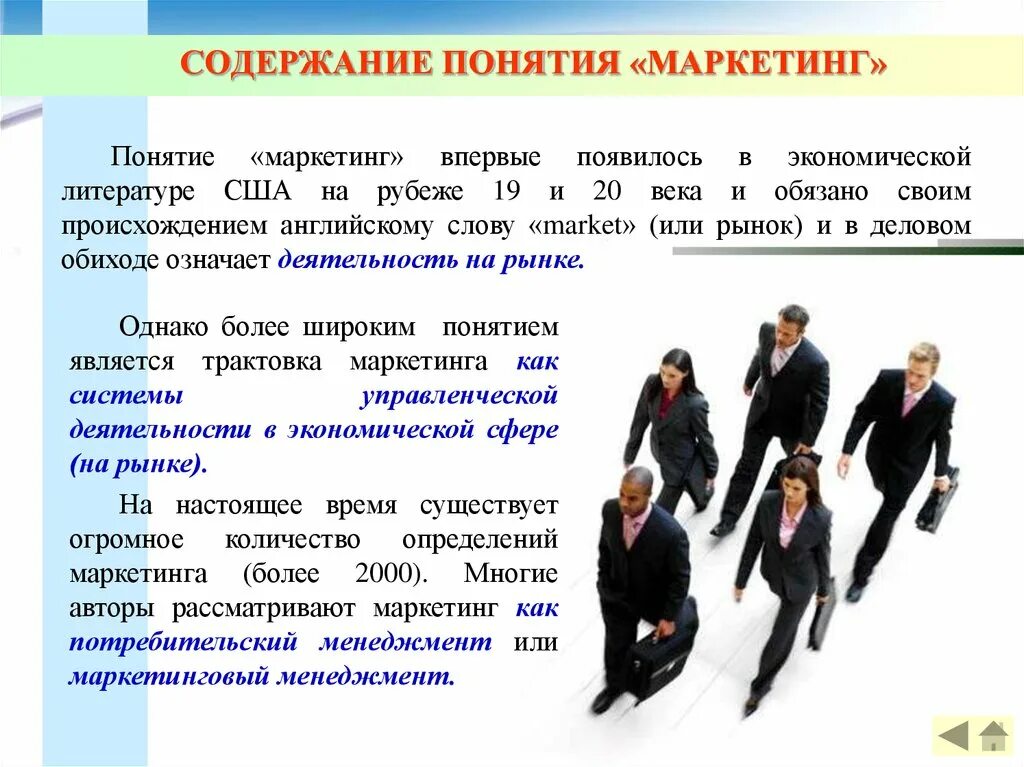 СОДЕРЖАНИЕ ПОНЯТИЯ «МАРКЕТИНГ»

Понятие «маркетинг» впервые появилось в экономической литературе США на рубеже 19 и 20 века и обязано своим происхождением английскому слову «market» (или рынок) и в деловом обиходе означает деятельность на рынке.

Однако более широким понятием является трактовка маркетинга как системы управленческой деятельности в экономической сфере (на рынке).

На настоящее время существует огромное количество определений маркетинга (более 2000). Многие авторы рассматривают маркетинг как потребительский менеджмент или маркетинговый менеджмент.